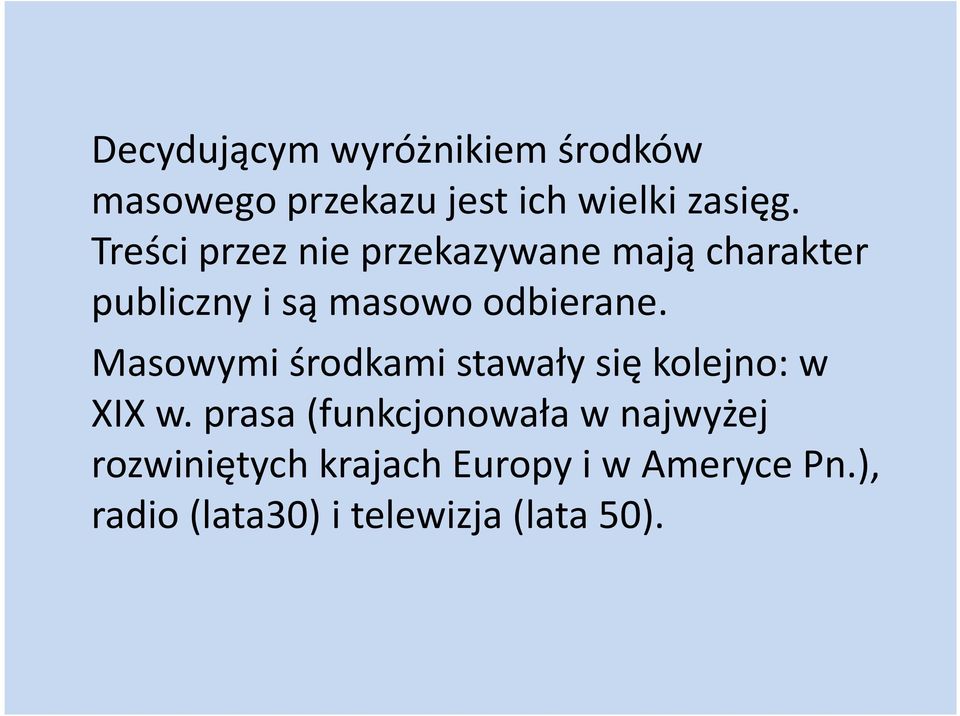 Decydującym wyróżnikiem środków masowego przekazu jest ich wielki zasięg. Treści przez nie przekazywane mają charakter publiczny i są masowo odbierane.

Masowymi środkami stawały się kolejno: w XIX w. prasa (funkcjonowała w najwyżej rozwiniętych krajach Europy i w Ameryce Pn.), radio (lata30) i telewizja (lata 50).